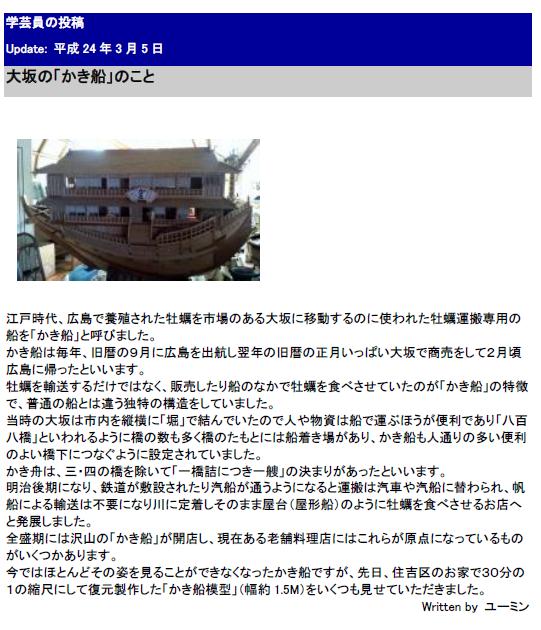 学芸員の投稿

Update: 平成 24 年 3 月 5 日

大坂の「かき船」のこと

江戸時代、広島で養殖された牡蠣を市場のある大坂に移動するのに使われた牡蠣運搬専用の船を「かき船」と呼びました。
かき船は毎年、旧暦の9月に広島を出航し翌年の旧暦の正月いっぱい大坂で商売をして2月頃広島に帰ったといいます。
牡蠣を輸送するだけではなく、販売したり船のなかで牡蠣を食べさせていたのが「かき船」の特徴で、普通の船とは違う独特の構造をしていました。
当時の大坂は市内を縦横に「堀」で結んでいたので人や物資は船で運ぶほうが便利であり「八百八橋」といわれるように橋の数も多く橋のたもとには船着き場があり、かき船も人通りの多い便利のよい橋下につなぐように設定されていました。
かき舟は、三・四の橋を除いて「一橋詰につき一艘」の決まりがあったといいます。
明治後期になり、鉄道が敷設されたり汽船が通うようになると運搬は汽車や汽船に替わられ、帆船による輸送は不要になり川に定着しそのまま屋台（屋形船）のように牡蠣を食べさせるお店へと発展しました。
全盛期には沢山の「かき船」が開店し、現在ある老舗料理店にはこれらが原点になっているものがいくつかあります。
今ではほとんどその姿を見ることができなくなったかき船ですが、先日、住吉区のお家で30分の1の縮尺にして復元製作した「かき船模型」（幅約 1.5M）をいくつも見せていただきました。

Written by ユーミン